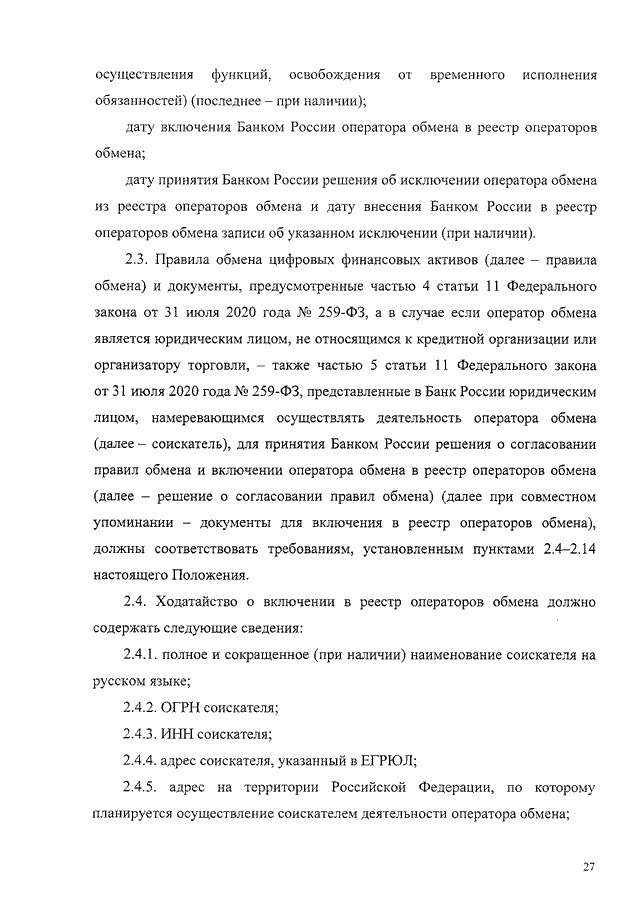 осуществления функций, освобождения от временного исполнения обязанностей) (последнее – при наличии);

дату включения Банком России оператора обмена в реестр операторов обмена;

дату принятия Банком России решения об исключении оператора обмена из реестра операторов обмена и дату внесения Банком России в реестр операторов обмена записи об указанном исключении (при наличии).

2.3. Правила обмена цифровых финансовых активов (далее – правила обмена) и документы, предусмотренные частью 4 статьи 11 Федерального закона от 31 июля 2020 года № 259-ФЗ, а в случае если оператор обмена является юридическим лицом, не относящимся к кредитной организации или организатору торговли, – также частью 5 статьи 11 Федерального закона от 31 июля 2020 года № 259-ФЗ, представленные в Банк России юридическим лицом, намеревающимся осуществлять деятельность оператора обмена (далее – соискатель), для принятия Банком России решения о согласовании правил обмена и включении оператора обмена в реестр операторов обмена (далее – решение о согласовании правил обмена) (далее при совместном упоминании – документы для включения в реестр операторов обмена), должны соответствовать требованиям, установленным пунктами 2.4–2.14 настоящего Положения.

2.4. Ходатайство о включении в реестр операторов обмена должно содержать следующие сведения:

2.4.1. полное и сокращенное (при наличии) наименование соискателя на русском языке;

2.4.2. ОГРН соискателя;

2.4.3. ИНН соискателя;

2.4.4. адрес соискателя, указанный в ЕГРЮЛ;

2.4.5. адрес на территории Российской Федерации, по которому планируется осуществление соискателем деятельности оператора обмена;

27